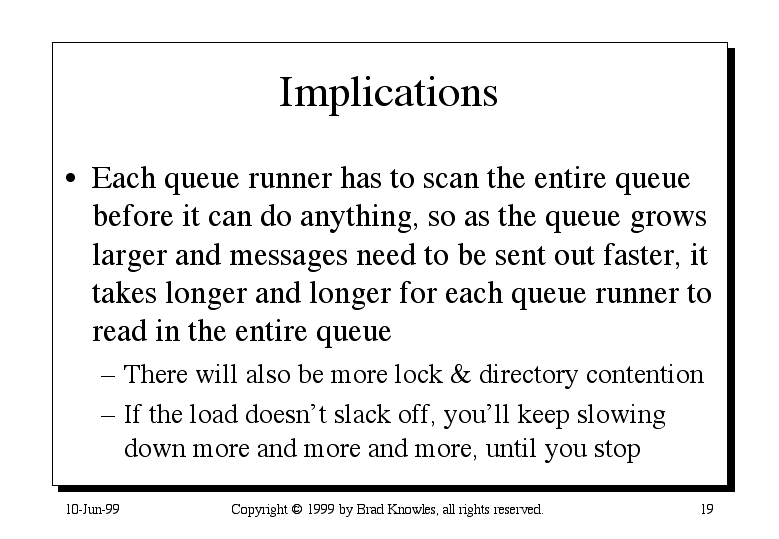 Implications

• Each queue runner has to scan the entire queue before it can do anything, so as the queue grows larger and messages need to be sent out faster, it takes longer and longer for each queue runner to read in the entire queue

– There will also be more lock & directory contention

– If the load doesn't slack off, you'll keep slowing down more and more and more, until you stop

10-Jun-99

Copyright © 1999 by Brad Knowles, all rights reserved.

19